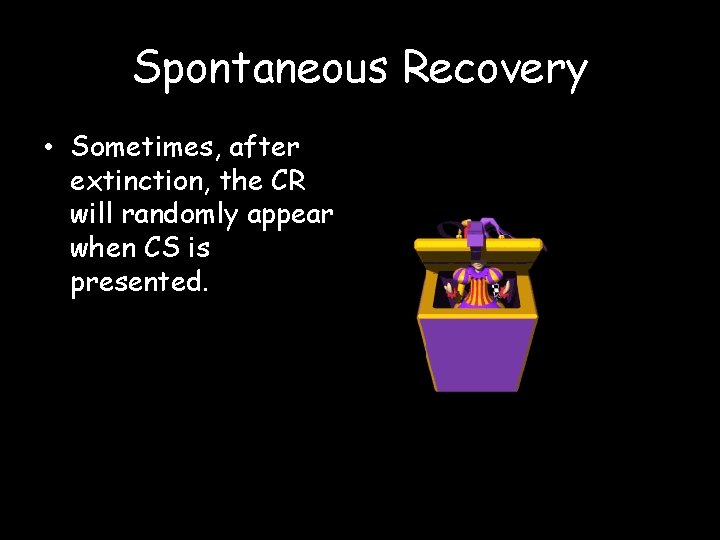 Spontaneous Recovery

• Sometimes, after extinction, the CR will randomly appear when CS is presented.